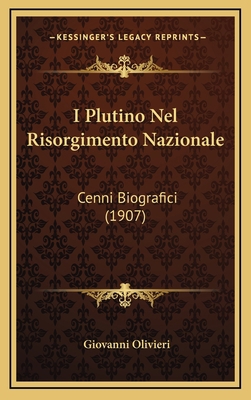 —KESSINGER'S LEGACY REPRINTS—

I Plutino Nel Risorgimento Nazionale

Cenni Biografici (1907)

Giovanni Olivieri